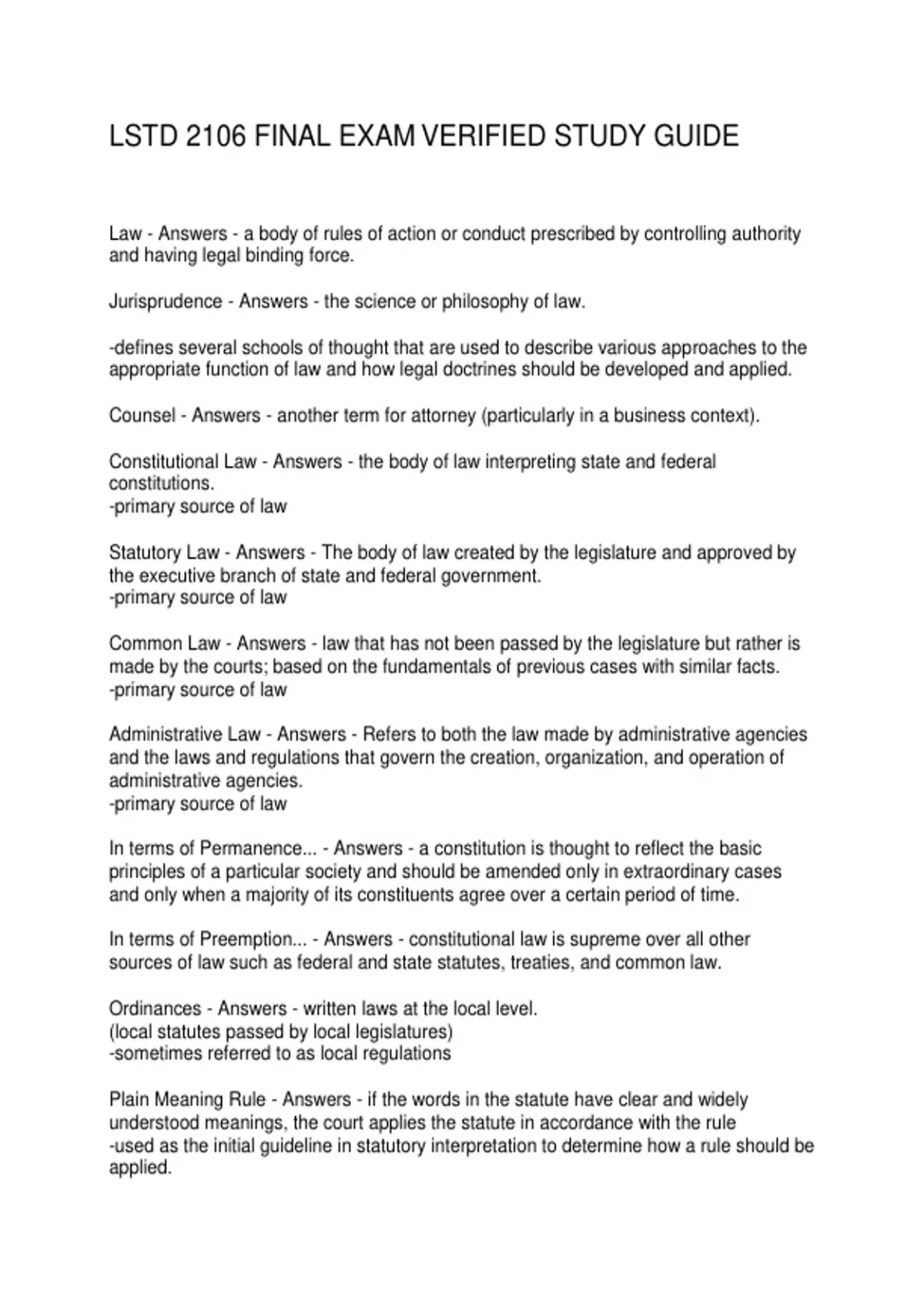 LSTD 2106 FINAL EXAM VERIFIED STUDY GUIDE

Law - Answers - a body of rules of action or conduct prescribed by controlling authority and having legal binding force.

Jurisprudence - Answers - the science or philosophy of law.

-defines several schools of thought that are used to describe various approaches to the appropriate function of law and how legal doctrines should be developed and applied.

Counsel - Answers - another term for attorney (particularly in a business context).

Constitutional Law - Answers - the body of law interpreting state and federal constitutions.
-primary source of law

Statutory Law - Answers - The body of law created by the legislature and approved by the executive branch of state and federal government.
-primary source of law

Common Law - Answers - law that has not been passed by the legislature but rather is made by the courts; based on the fundamentals of previous cases with similar facts.
-primary source of law

Administrative Law - Answers - Refers to both the law made by administrative agencies and the laws and regulations that govern the creation, organization, and operation of administrative agencies.
-primary source of law

In terms of Permanence... - Answers - a constitution is thought to reflect the basic principles of a particular society and should be amended only in extraordinary cases and only when a majority of its constituents agree over a certain period of time.

In terms of Preemption... - Answers - constitutional law is supreme over all other sources of law such as federal and state statutes, treaties, and common law.

Ordinances - Answers - written laws at the local level.
(local statutes passed by local legislatures)
-sometimes referred to as local regulations

Plain Meaning Rule - Answers - if the words in the statute have clear and widely understood meanings, the court applies the statute in accordance with the rule
-used as the initial guideline in statutory interpretation to determine how a rule should be applied.